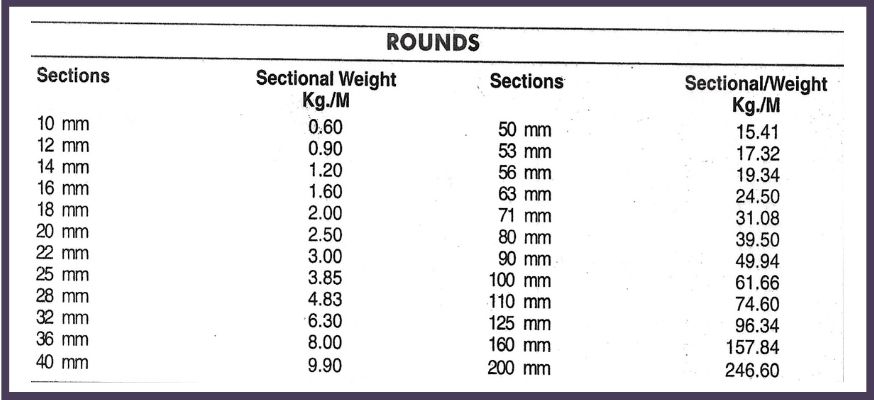 ROUNDS

| Sections | Sectional Weight Kg./M | Sections | Sectional/Weight Kg./M |
|---|---|---|---|
| 10 mm | 0.60 | 50 mm | 15.41 |
| 12 mm | 0.90 | 53 mm | 17.32 |
| 14 mm | 1.20 | 56 mm | 19.34 |
| 16 mm | 1.60 | 63 mm | 24.50 |
| 18 mm | 2.00 | 71 mm | 31.08 |
| 20 mm | 2.50 | 80 mm | 39.50 |
| 22 mm | 3.00 | 90 mm | 49.94 |
| 25 mm | 3.85 | 100 mm | 61.66 |
| 28 mm | 4.83 | 110 mm | 74.60 |
| 32 mm | 6.30 | 125 mm | 96.34 |
| 36 mm | 8.00 | 160 mm | 157.84 |
| 40 mm | 9.90 | 200 mm | 246.60 |